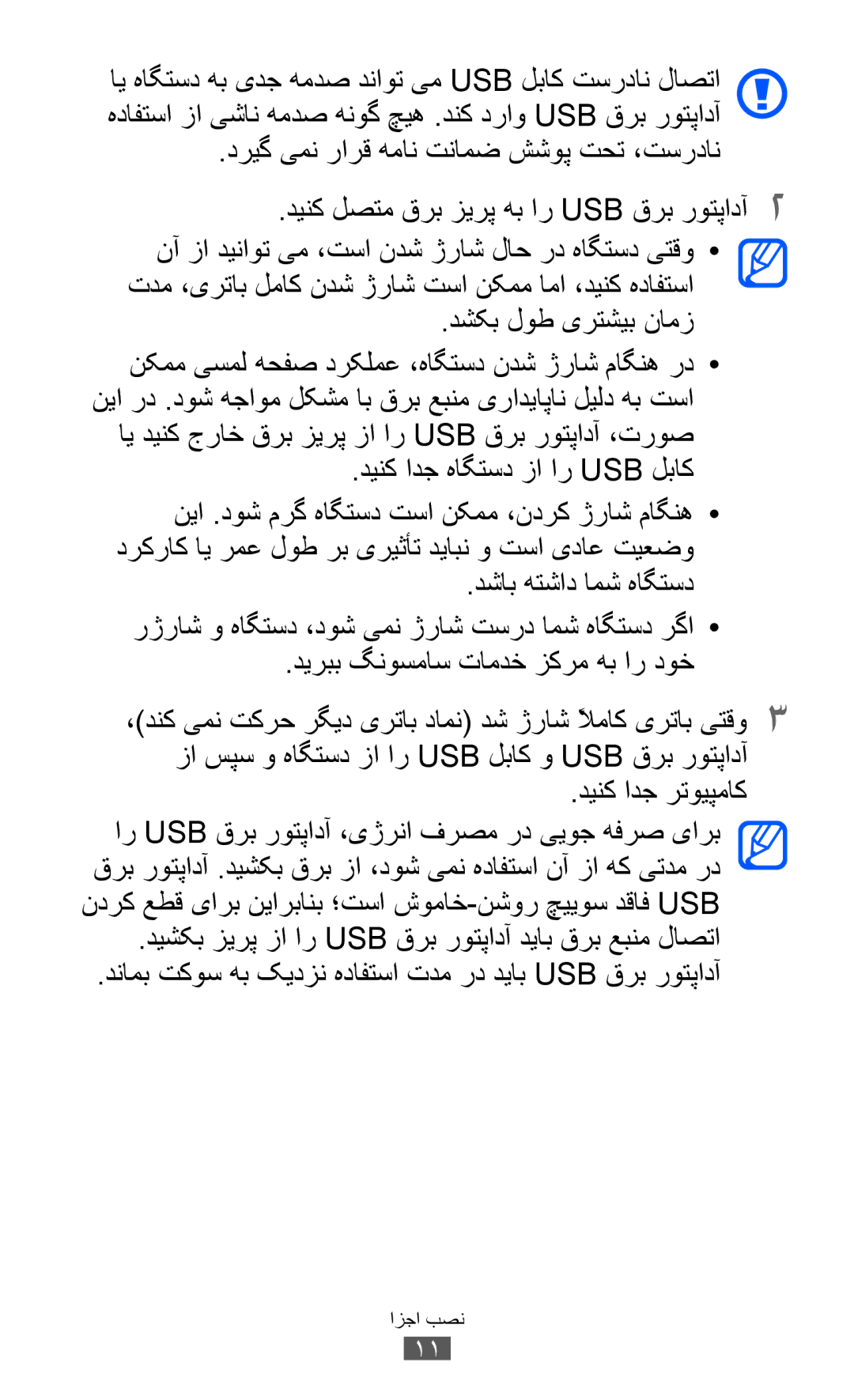 اتصال نادرست کابل USB می تواند صدمه جدی به دستگاه یا آداپتور برق USB وارد کند. هیچ گونه صدمه ناشی از استفاده نادرست، تحت پوشش ضمانت نامه قرار نمی گیرد.

۲ آداپتور برق USB را به پریز برق متصل کنید.

• وقتی دستگاه در حال شارژ شدن است، می توانید از آن استفاده کنید، اما ممکن است شارژ شدن کامل باتری، مدت زمان بیشتری طول بکشد.

• در هنگام شارژ شدن دستگاه، عملکرد صفحه لمسی ممکن است به دلیل ناپایداری منبع برق با مشکل مواجه شود. در این صورت، آداپتور برق USB را از پریز برق خارج کنید یا کابل USB را از دستگاه جدا کنید.

• هنگام شارژ کردن، ممکن است دستگاه گرم شود. این وضعیت عادی است و نباید تأثیری بر طول عمر یا کارکرد دستگاه شما داشته باشد.

• اگر دستگاه شما درست شارژ نمی شود، دستگاه و شارژر خود را به مرکز خدمات سامسونگ ببرید.

۳ وقتی باتری کاملاً شارژ شد (نماد باتری دیگر حرکت نمی کند)، آداپتور برق USB و کابل USB را از دستگاه و سپس از کامپیوتر جدا کنید.

برای صرفه جویی در مصرف انرژی، آداپتور برق USB را در مدتی که از آن استفاده نمی شود، از برق بکشید. آداپتور برق USB فاقد سوییچ روشن-خاموش است؛ بنابراین برای قطع کردن اتصال منبع برق باید آداپتور برق USB را از پریز بکشید. آداپتور برق USB باید در مدت استفاده نزدیک به سوکت بماند.

نصب اجزا
۱۱